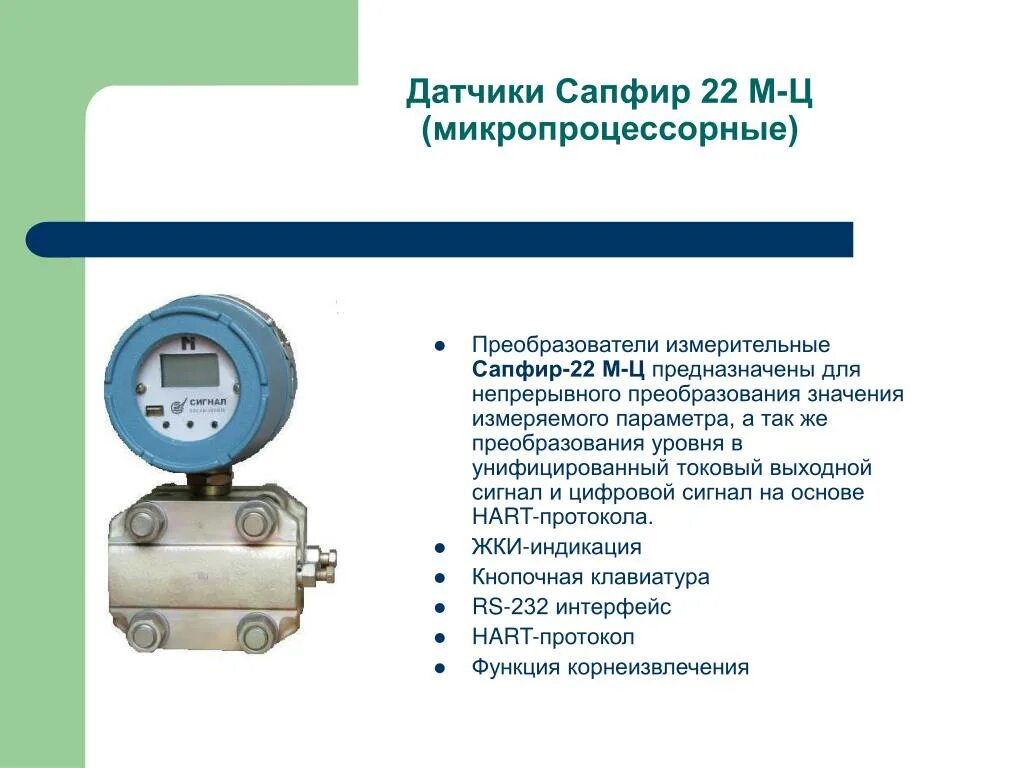 Датчики Сапфир 22 М-Ц
(микропроцессорные)

• Преобразователи измерительные Сапфир-22 М-Ц предназначены для непрерывного преобразования значения измеряемого параметра, а так же преобразования уровня в унифицированный токовый выходной сигнал и цифровой сигнал на основе HART-протокола.
• ЖКИ-индикация
• Кнопочная клавиатура
• RS-232 интерфейс
• HART-протокол
• Функция корнеизвлечения